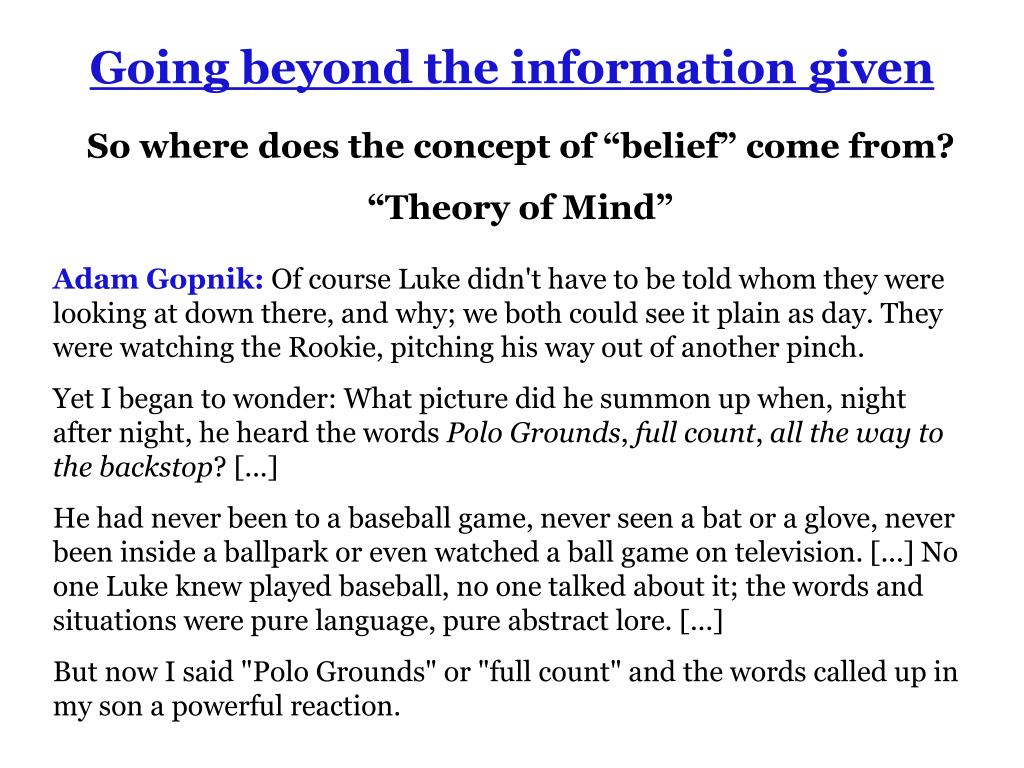 Going beyond the information given

So where does the concept of “belief” come from?

“Theory of Mind”

Adam Gopnik: Of course Luke didn't have to be told whom they were looking at down there, and why; we both could see it plain as day. They were watching the Rookie, pitching his way out of another pinch.

Yet I began to wonder: What picture did he summon up when, night after night, he heard the words Polo Grounds, full count, all the way to the backstop? [...]

He had never been to a baseball game, never seen a bat or a glove, never been inside a ballpark or even watched a ball game on television. [...] No one Luke knew played baseball, no one talked about it; the words and situations were pure language, pure abstract lore. [...]

But now I said "Polo Grounds" or "full count" and the words called up in my son a powerful reaction.